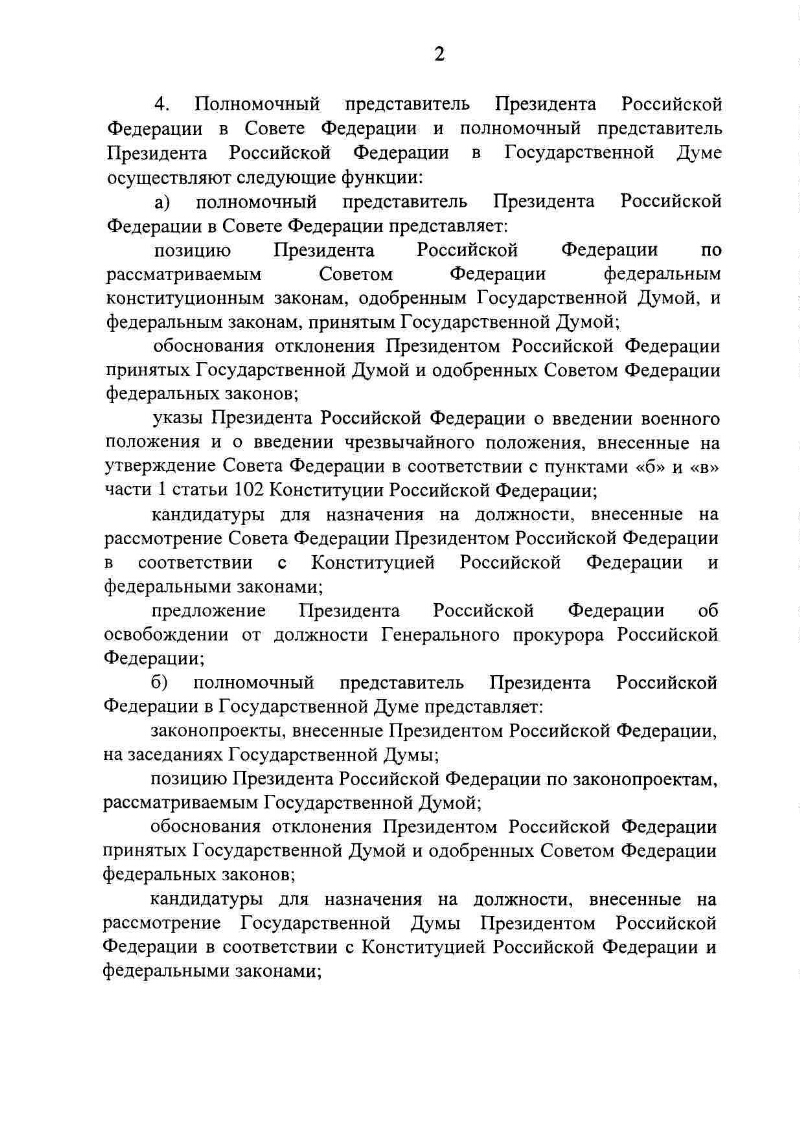 2

4. Полномочный представитель Президента Российской Федерации в Совете Федерации и полномочный представитель Президента Российской Федерации в Государственной Думе осуществляют следующие функции:

а) полномочный представитель Президента Российской Федерации в Совете Федерации представляет:

позицию Президента Российской Федерации по рассматриваемым Советом Федерации федеральным конституционным законам, одобренным Государственной Думой, и федеральным законам, принятым Государственной Думой;

обоснования отклонения Президентом Российской Федерации принятых Государственной Думой и одобренных Советом Федерации федеральных законов;

указы Президента Российской Федерации о введении военного положения и о введении чрезвычайного положения, внесенные на утверждение Совета Федерации в соответствии с пунктами «б» и «в» части 1 статьи 102 Конституции Российской Федерации;

кандидатуры для назначения на должности, внесенные на рассмотрение Совета Федерации Президентом Российской Федерации в соответствии с Конституцией Российской Федерации и федеральными законами;

предложение Президента Российской Федерации об освобождении от должности Генерального прокурора Российской Федерации;

б) полномочный представитель Президента Российской Федерации в Государственной Думе представляет:

законопроекты, внесенные Президентом Российской Федерации, на заседаниях Государственной Думы;

позицию Президента Российской Федерации по законопроектам, рассматриваемым Государственной Думой;

обоснования отклонения Президентом Российской Федерации принятых Государственной Думой и одобренных Советом Федерации федеральных законов;

кандидатуры для назначения на должности, внесенные на рассмотрение Государственной Думы Президентом Российской Федерации в соответствии с Конституцией Российской Федерации и федеральными законами;